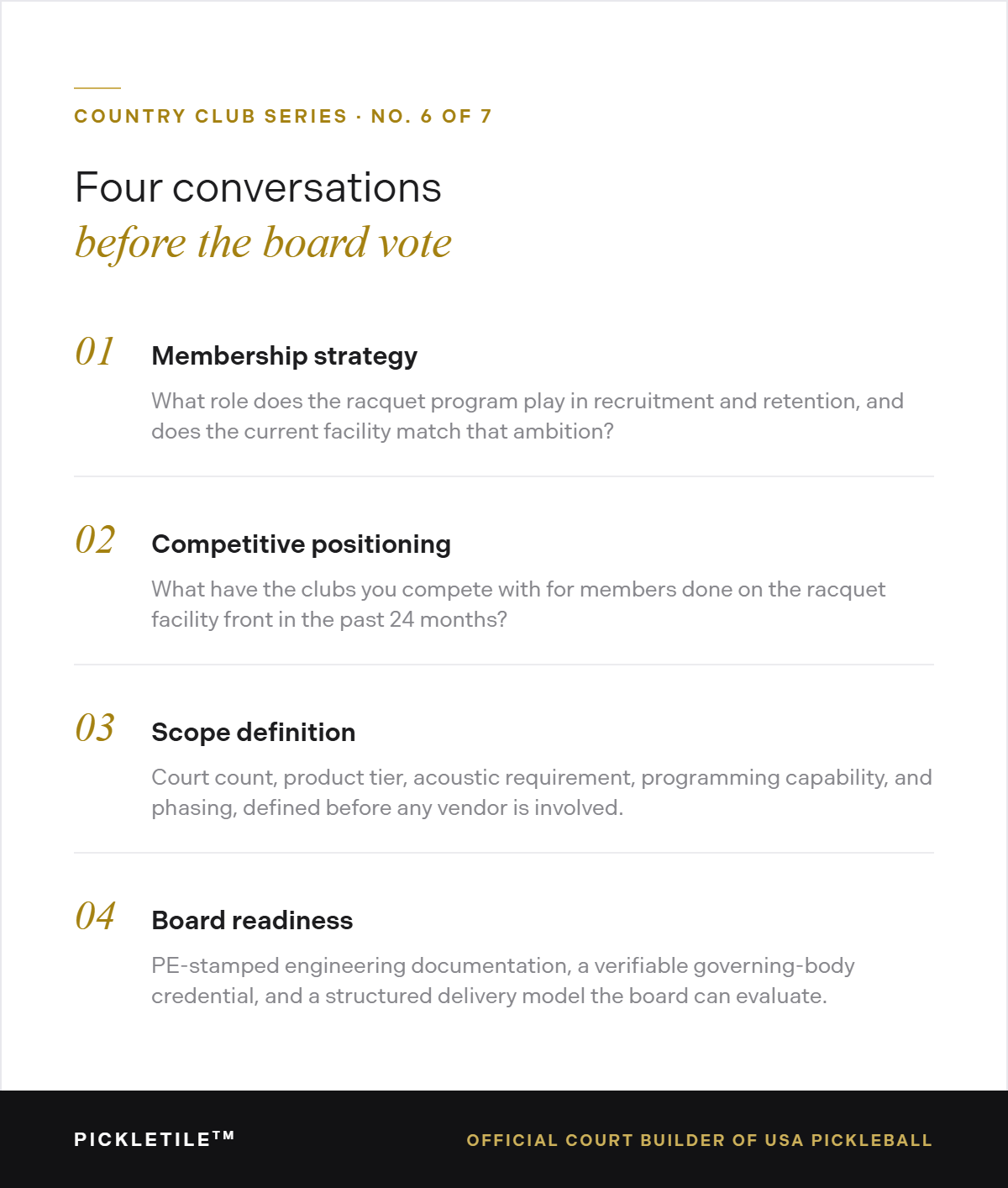 COUNTRY CLUB SERIES · NO. 6 OF 7

Four conversations
before the board vote

01

Membership strategy

What role does the racquet program play in recruitment and retention, and does the current facility match that ambition?

02

Competitive positioning

What have the clubs you compete with for members done on the racquet facility front in the past 24 months?

03

Scope definition

Court count, product tier, acoustic requirement, programming capability, and phasing, defined before any vendor is involved.

04

Board readiness

PE-stamped engineering documentation, a verifiable governing-body credential, and a structured delivery model the board can evaluate.

PICKLETILE™

OFFICIAL COURT BUILDER OF USA PICKLEBALL